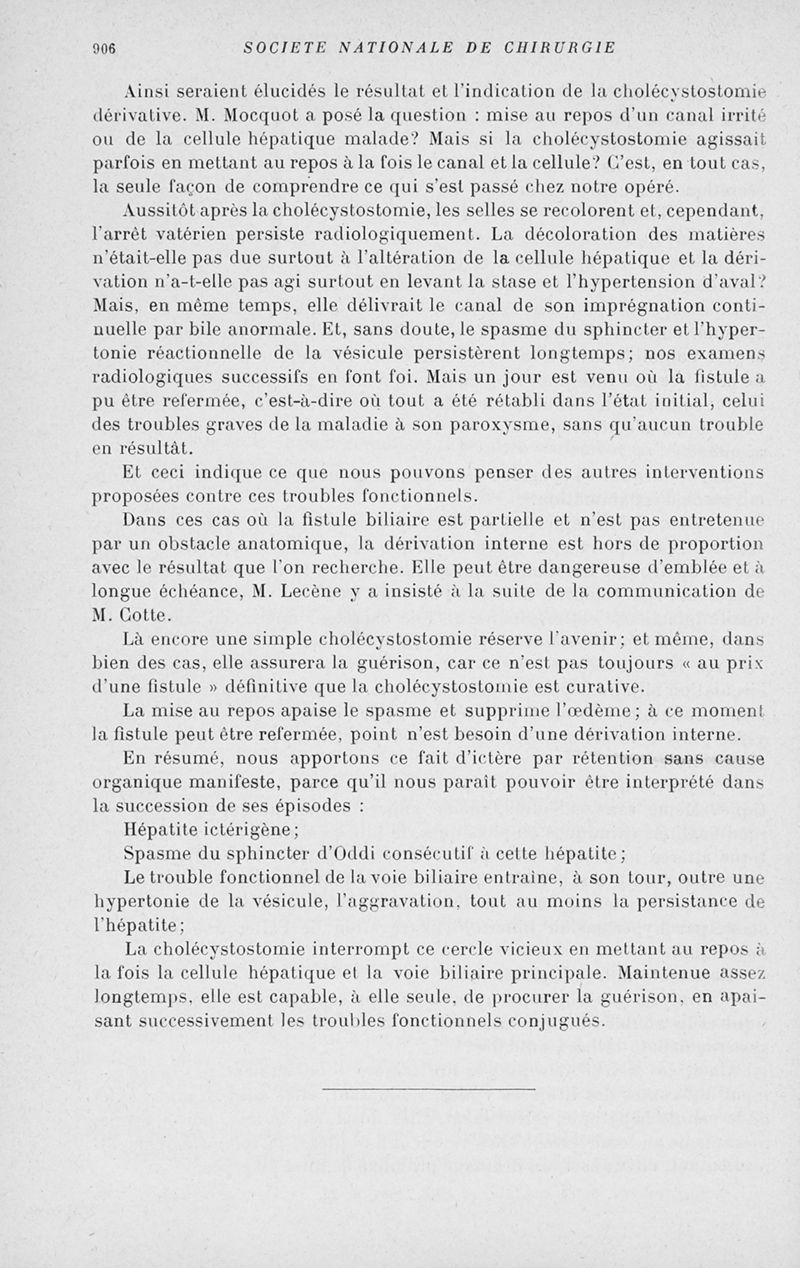 906 SOCIETE NATIONALE DE CHIRURGIE

Ainsi seraient élucidés le résultat et l'indication de la cholécystostomie dérivative. M. Mocquot a posé la question : mise au repos d'un canal irrité ou de la cellule hépatique malade? Mais si la cholécystostomie agissait parfois en mettant au repos à la fois le canal et la cellule? C'est, en tout cas, la seule façon de comprendre ce qui s'est passé chez notre opéré.

Aussitôt après la cholécystostomie, les selles se recolorent et, cependant, l'arrêt vatérien persiste radiologiquement. La décoloration des matières n'était-elle pas due surtout à l'altération de la cellule hépatique et la dérivation n'a-t-elle pas agi surtout en levant la stase et l'hypertension d'aval? Mais, en même temps, elle délivrait le canal de son imprégnation continuelle par bile anormale. Et, sans doute, le spasme du sphincter et l'hypertonie réactionnelle de la vésicule persistèrent longtemps; nos examens radiologiques successifs en font foi. Mais un jour est venu où la fistule a pu être refermée, c'est-à-dire où tout a été rétabli dans l'état initial, celui des troubles graves de la maladie à son paroxysme, sans qu'aucun trouble en résultât.

Et ceci indique ce que nous pouvons penser des autres interventions proposées contre ces troubles fonctionnels.

Dans ces cas où la fistule biliaire est partielle et n'est pas entretenue par un obstacle anatomique, la dérivation interne est hors de proportion avec le résultat que l'on recherche. Elle peut être dangereuse d'emblée et à longue échéance, M. Lecène y a insisté à la suite de la communication de M. Cotte.

Là encore une simple cholécystostomie réserve l'avenir; et même, dans bien des cas, elle assurera la guérison, car ce n'est pas toujours « au prix d'une fistule » définitive que la cholécystostomie est curative.

La mise au repos apaise le spasme et supprime l'œdème; à ce moment la fistule peut être refermée, point n'est besoin d'une dérivation interne.

En résumé, nous apportons ce fait d'ictère par rétention sans cause organique manifeste, parce qu'il nous paraît pouvoir être interprété dans la succession de ses épisodes :

Hépatite ictérigène;

Spasme du sphincter d'Oddi consécutif à cette hépatite;

Le trouble fonctionnel de la voie biliaire entraîne, à son tour, outre une hypertonie de la vésicule, l'aggravation, tout au moins la persistance de l'hépatite;

La cholécystostomie interrompt ce cercle vicieux en mettant au repos à la fois la cellule hépatique et la voie biliaire principale. Maintenue assez longtemps, elle est capable, à elle seule, de procurer la guérison, en apaisant successivement les troubles fonctionnels conjugués.